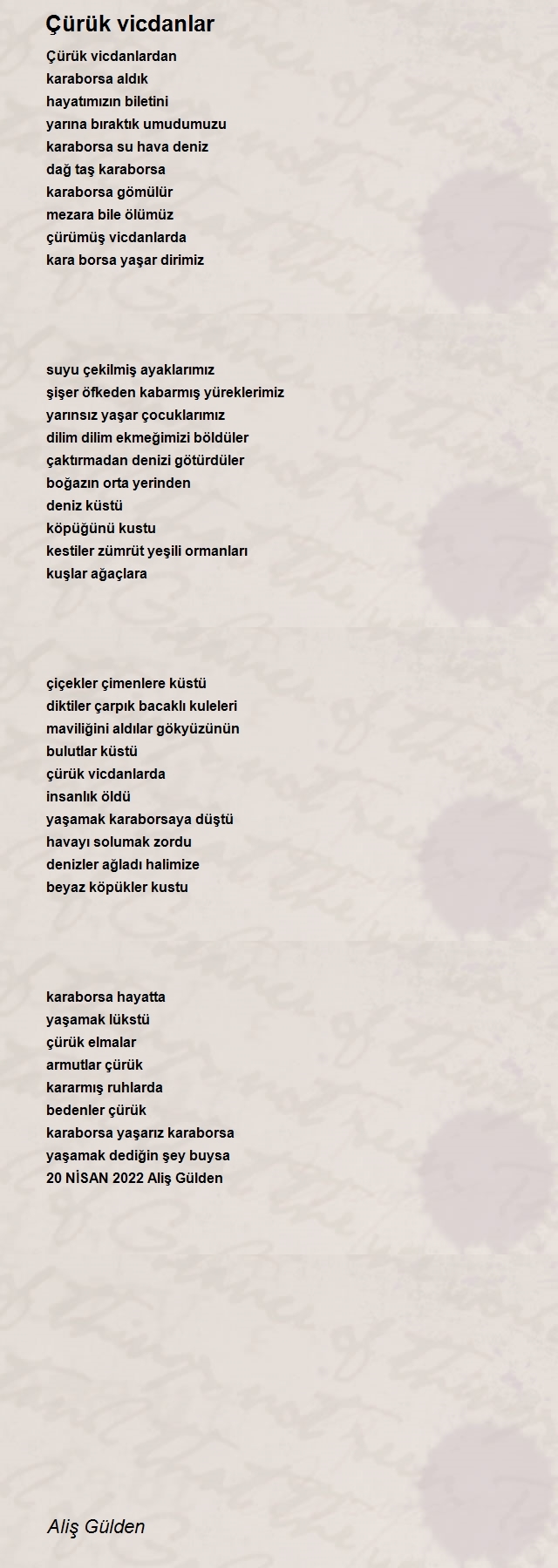 Çürük vicdanlar

Çürük vicdanlardan
karaborsa aldık
hayatımızın biletini
yarına bıraktık umudumuzu
karaborsa su hava deniz
dağ taş karaborsa
karaborsa gömülür
mezara bile ölümüz
çürümüş vicdanlarda
kara borsa yaşar dirimiz

suyu çekilmiş ayaklarımız
şişer öfkeden kabarmış yüreklerimiz
yarınsız yaşar çocuklarımız
dilim dilim ekmeğimizi böldüler
çaktırmadan denizi götürdüler
boğazın orta yerinden
deniz küstü
köpüğünü kustu
kestiler zümrüt yeşili ormanları
kuşlar ağaçlara

çiçekler çimenlere küstü
diktiler çarpık bacaklı kuleleri
maviliğini aldılar gökyüzünün
bulutlar küstü
çürük vicdanlarda
insanlık öldü
yaşamak karaborsaya düştü
havayı solumak zordu
denizler ağladı halimize
beyaz köpükler kustu

karaborsa hayatta
yaşamak lükstü
çürük elmalar
armutlar çürük
kararmış ruhlarda
bedenler çürük
karaborsa yaşarız karaborsa
yaşamak dediğin şey buysa
20 NİSAN 2022 Aliş Gülden

Aliş Gülden